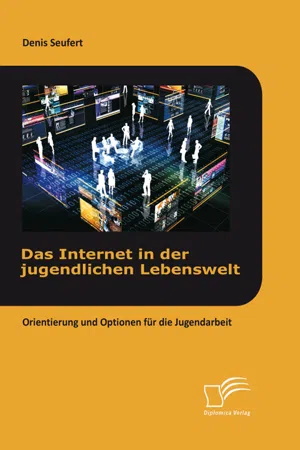 Denis Seufert

Das Internet in der jugendlichen Lebenswelt

Orientierung und Optionen für die Jugendarbeit

Diplomica Verlag